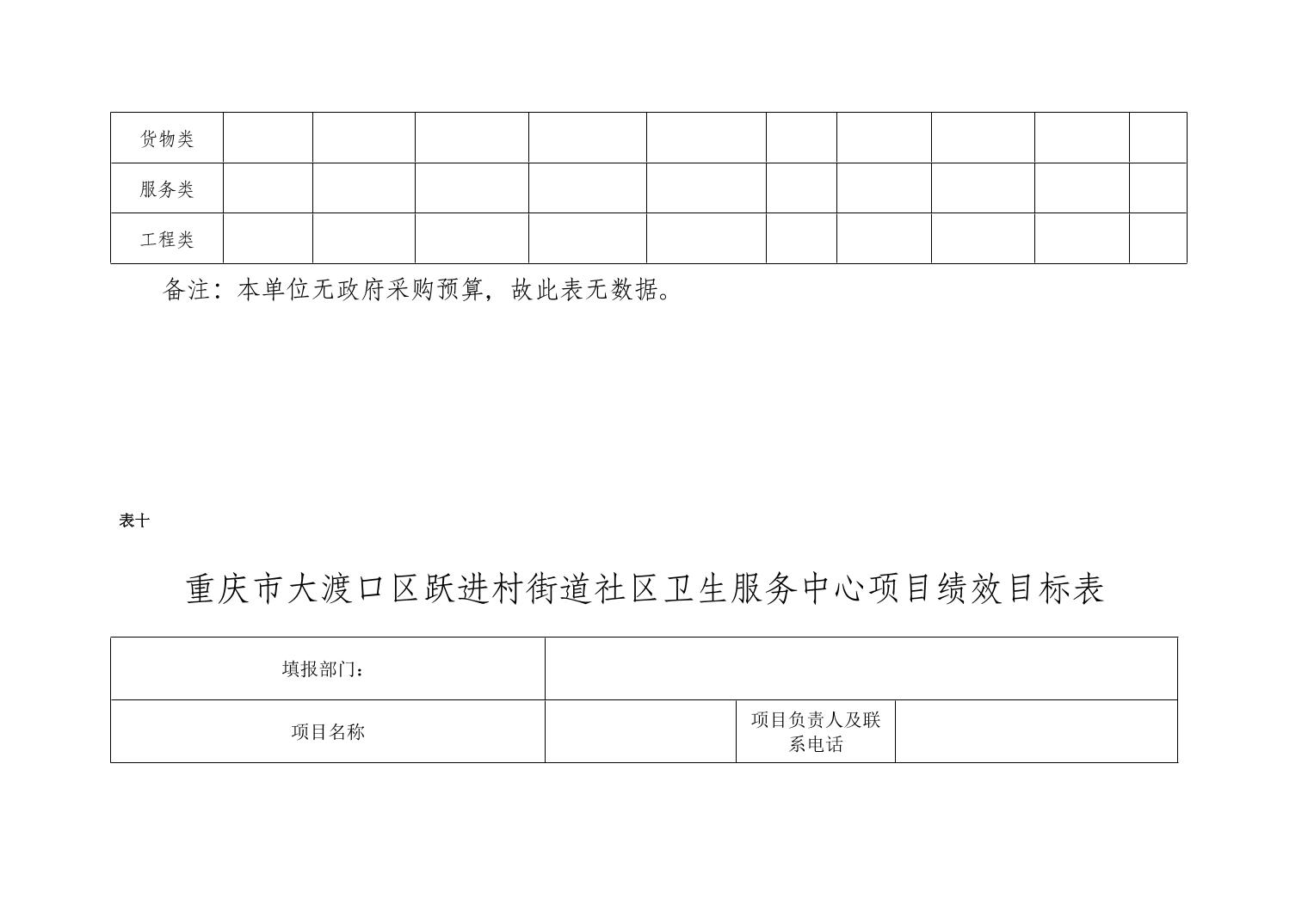 | 货物类 | | | | | | | | | | |
|---|---|---|---|---|---|---|---|---|---|---|
| 服务类 | | | | | | | | | | |
| 工程类 | | | | | | | | | | |

备注：本单位无政府采购预算，故此表无数据。

表十

重庆市大渡口区跃进村街道社区卫生服务中心项目绩效目标表

| 填报部门： | | | |
|---|---|---|---|
| 项目名称 | | 项目负责人及联系电话 | |